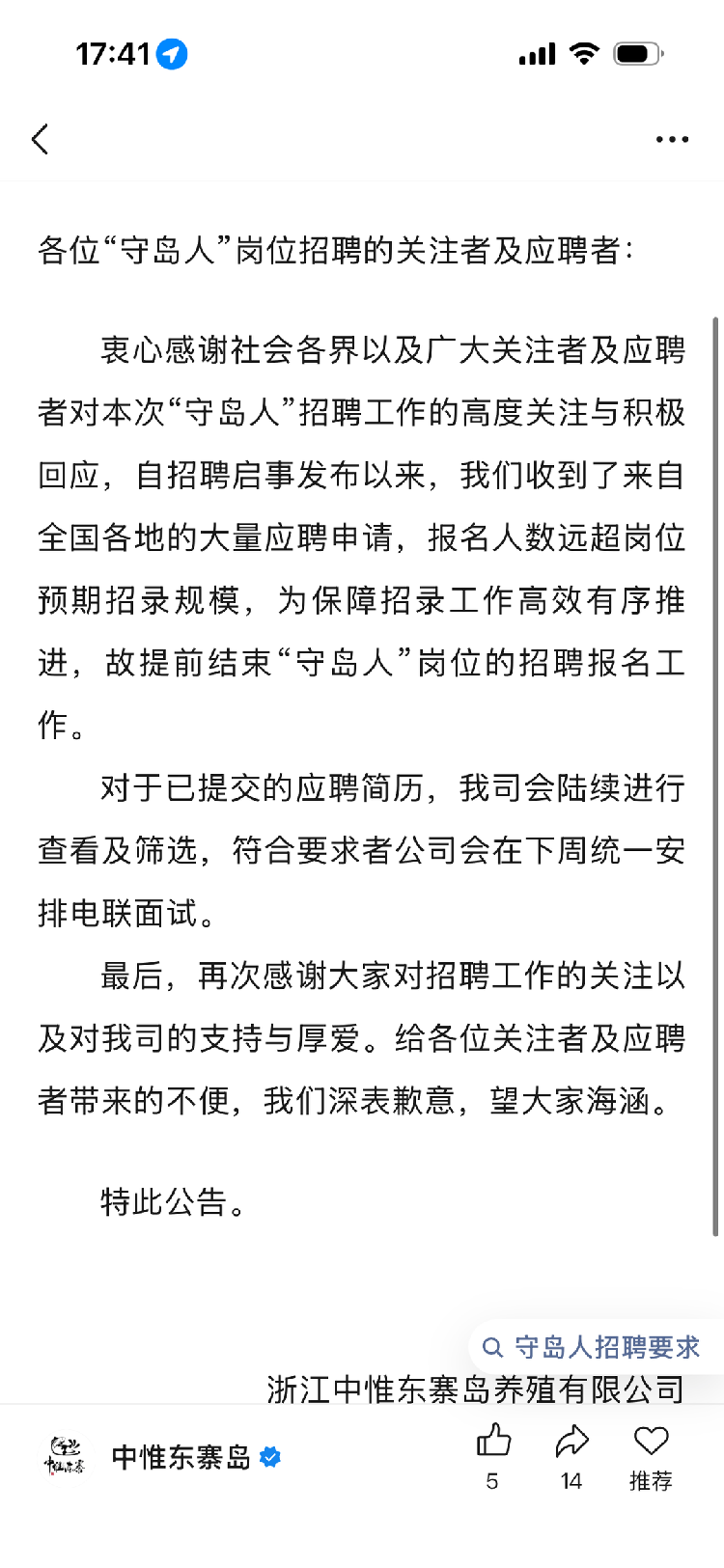 17:41

各位“守岛人”岗位招聘的关注者及应聘者：

衷心感谢社会各界以及广大关注者及应聘者对本次“守岛人”招聘工作的高度关注与积极回应，自招聘启事发布以来，我们收到了来自全国各地的大量应聘申请，报名人数远超岗位预期招录规模，为保障招录工作高效有序推进，故提前结束“守岛人”岗位的招聘报名工作。

对于已提交的应聘简历，我司会陆续进行查看及筛选，符合要求者公司会在下周统一安排电联面试。

最后，再次感谢大家对招聘工作的关注以及对我司的支持与厚爱。给各位关注者及应聘者带来的不便，我们深表歉意，望大家海涵。

特此公告。

守岛人招聘要求

浙江中惟东寨岛养殖有限公司

中惟东寨岛

5

14

推荐